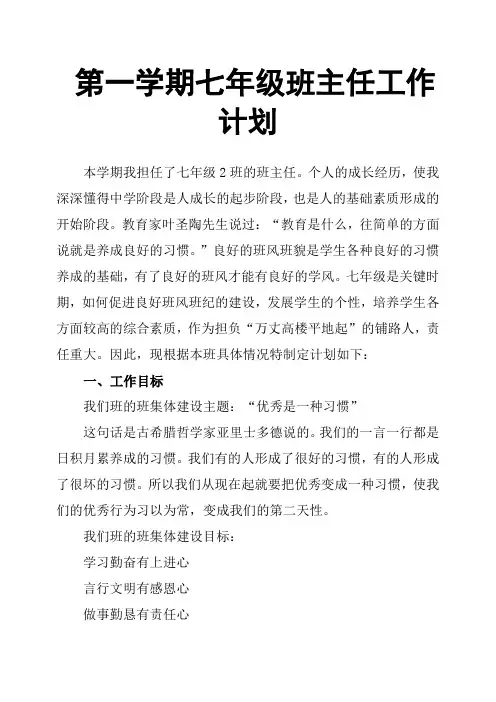 第一学期七年级班主任工作计划

本学期我担任了七年级 2 班的班主任。个人的成长经历，使我深深懂得中学阶段是人成长的起步阶段，也是人的基础素质形成的开始阶段。教育家叶圣陶先生说过：“教育是什么，往简单的方面说就是养成良好的习惯。”良好的班风班貌是学生各种良好的习惯养成的基础，有了良好的班风才能有良好的学风。七年级是关键时期，如何促进良好班风班纪的建设，发展学生的个性，培养学生各方面较高的综合素质，作为担负“万丈高楼平地起”的铺路人，责任重大。因此，现根据本班具体情况特制定计划如下：

一、工作目标

我们班的班集体建设主题：“优秀是一种习惯”

这句话是古希腊哲学家亚里士多德说的。我们的一言一行都是日积月累养成的习惯。我们有的人形成了很好的习惯，有的人形成了很坏的习惯。所以我们从现在起就要把优秀变成一种习惯，使我们的优秀行为习以为常，变成我们的第二天性。

我们班的班集体建设目标：

学习勤奋有上进心

言行文明有感恩心

做事勤恳有责任心